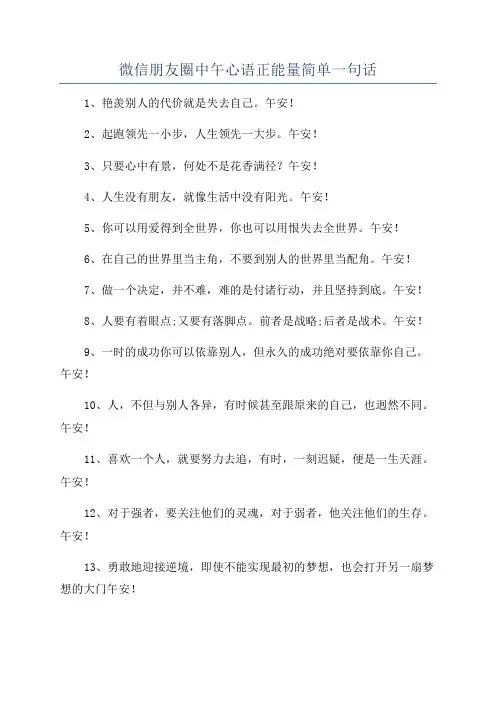 微信朋友圈中午心语正能量简单一句话

1、艳羡别人的代价就是失去自己。午安！

2、起跑领先一小步，人生领先一大步。午安！

3、只要心中有景，何处不是花香满径？午安！

4、人生没有朋友，就像生活中没有阳光。午安！

5、你可以用爱得到全世界，你也可以用恨失去全世界。午安！

6、在自己的世界里当主角，不要到别人的世界里当配角。午安！

7、做一个决定，并不难，难的是付诸行动，并且坚持到底。午安！

8、人要有着眼点;又要有落脚点。前者是战略;后者是战术。午安！

9、一时的成功你可以依靠别人，但永久的成功绝对要依靠你自己。午安！

10、人，不但与别人各异，有时候甚至跟原来的自己，也迥然不同。午安！

11、喜欢一个人，就要努力去追，有时，一刻迟疑，便是一生天涯。午安！

12、对于强者，要关注他们的灵魂，对于弱者，他关注他们的生存。午安！

13、勇敢地迎接逆境，即使不能实现最初的梦想，也会打开另一扇梦想的大门午安！